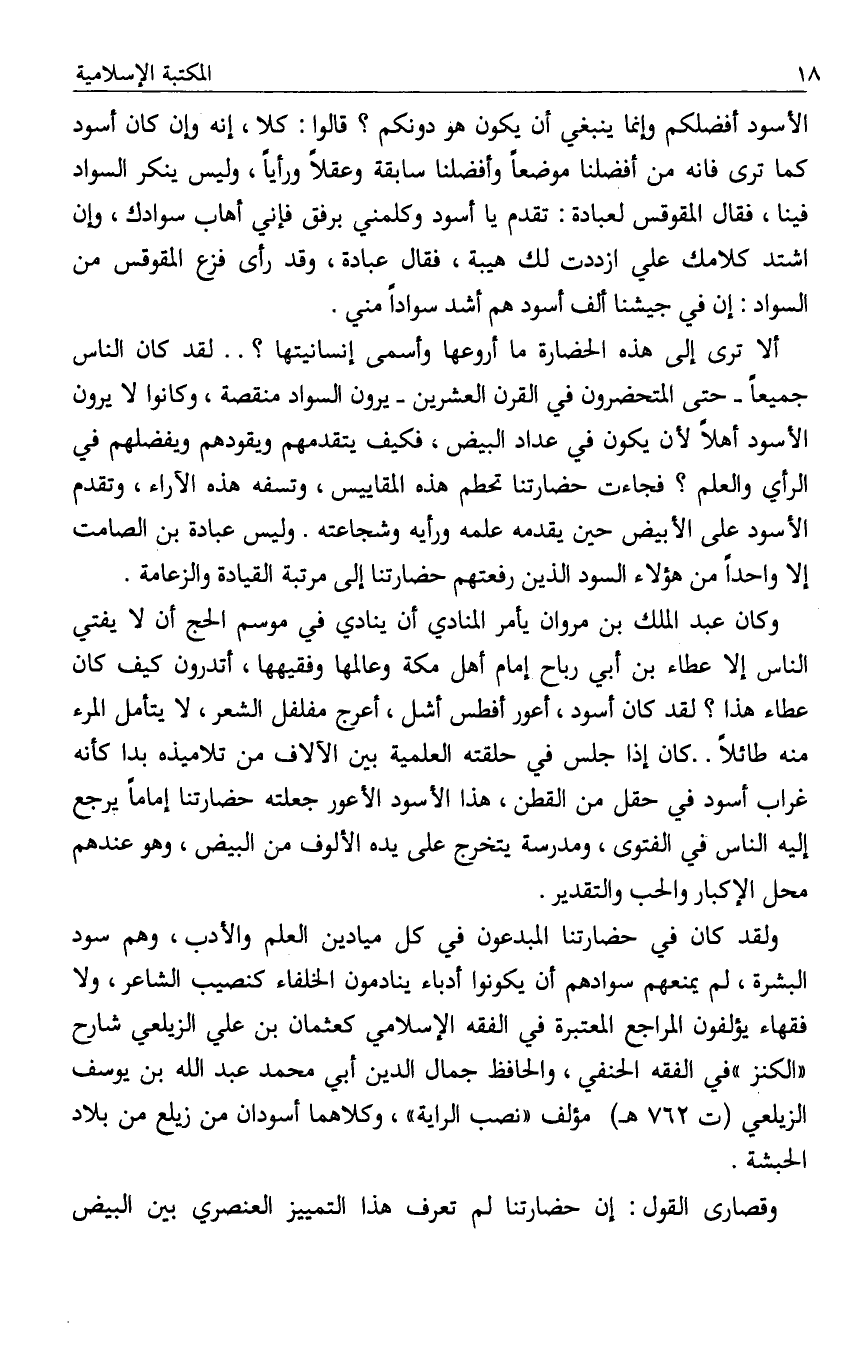 ١٨ المكتبة الإسلامية

الأسود أفضلكم وإنما ينبغي أن يكون هو دونكم ؟ قالوا : كلا ، إنه وإن كان أسود كما ترى فانه من أفضلنا موضعاً وأفضلنا سابقة وعقلاً ورأياً ، وليس ينكر السواد فينا ، فقال المقوقس لعبادة : تقدم يا أسود وكلمني برفق فإني أهاب سوادك ، وإن اشتد كلامك علي ازددت لك هيبة ، فقال عبادة ، وقد رأى فزع المقوقس من السواد : إن في جيشنا ألف أسود هم أشد سواداً مني .

ألا ترى إلى هذه الحضارة ما أروعها وأسمى إنسانيتها ؟ . . لقد كان الناس جميعاً ـ حتى المتحضرون في القرن العشرين ـ يرون السواد منقصة ، وكانوا لا يرون الأسود أهلاً لأن يكون في عداد البيض ، فكيف يتقدمهم ويقودهم ويفضلهم في الرأي والعلم ؟ فجاءت حضارتنا تحطم هذه المقاييس ، وتسفه هذه الآراء ، وتقدم الأسود على الأبيض حين يقدمه علمه ورأيه وشجاعته . وليس عبادة بن الصامت إلا واحداً من هؤلاء السود الذين رفعتهم حضارتنا إلى مرتبة القيادة والزعامة .

وكان عبد الملك بن مروان يأمر المنادي أن ينادي في موسم الحج أن لا يفتي الناس إلا عطاء بن أبي رباح إمام أهل مكة وعالمها وفقيهها ، أتدرون كيف كان عطاء هذا ؟ لقد كان أسود ، أعور أفطس أشل ، أعرج مفلفل الشعر ، لا يتأمل المرء منه طائلاً . .كان إذا جلس في حلقته العلمية بين الآلاف من تلاميذه بدا كأنه غراب أسود في حقل من القطن ، هذا الأسود الأعور جعلته حضارتنا إماماً يرجع إليه الناس في الفتوى ، ومدرسة يتخرج على يده الألوف من البيض ، وهو عندهم محل الإكبار والحب والتقدير .

ولقد كان في حضارتنا المبدعون في كل ميادين العلم والأدب ، وهم سود البشرة ، لم يمنعهم سوادهم أن يكونوا أدباء ينادمون الخلفاء كنصيب الشاعر ، ولا فقهاء يؤلفون المراجع المعتبرة في الفقه الإسلامي كعثمان بن علي الزيلعي شارح «الكنز »في الفقه الحنفي ، والحافظ جمال الدين أبي محمد عبد الله بن يوسف الزيلعي (ت ٧٦٢ هـ) مؤلف «نصب الراية» ، وكلاهما أسودان من زيلع من بلاد الحبشة .

وقصارى القول : إن حضارتنا لم تعرف هذا التمييز العنصري بين البيض